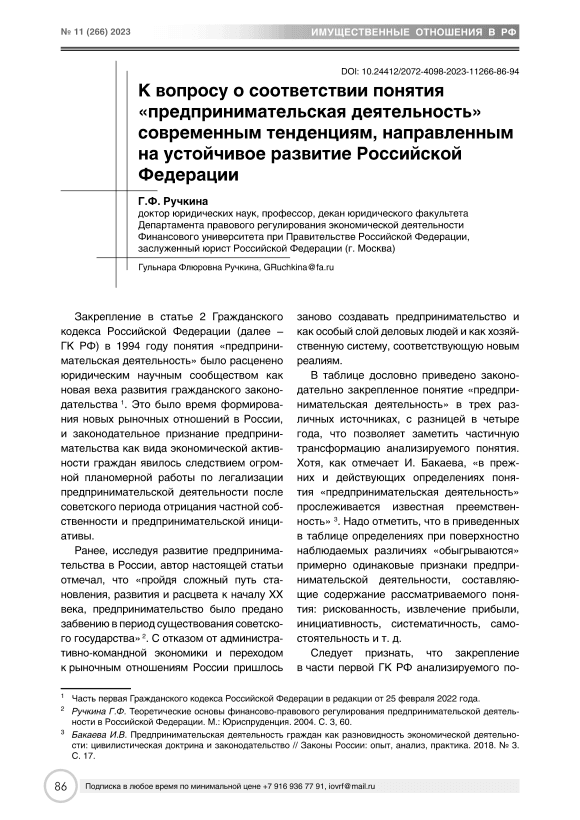 № 11 (266) 2023

ИМУЩЕСТВЕННЫЕ ОТНОШЕНИЯ В РФ

DOI: 10.24412/2072-4098-2023-11266-86-94

К вопросу о соответствии понятия «предпринимательская деятельность» современным тенденциям, направленным на устойчивое развитие Российской Федерации

Г.Ф. Ручкина
доктор юридических наук, профессор, декан юридического факультета Департамента правового регулирования экономической деятельности Финансового университета при Правительстве Российской Федерации, заслуженный юрист Российской Федерации (г. Москва)

Гульнара Флюровна Ручкина, GRuchkina@fa.ru

Закрепление в статье 2 Гражданского кодекса Российской Федерации (далее – ГК РФ) в 1994 году понятия «предпринимательская деятельность» было расценено юридическим научным сообществом как новая веха развития гражданского законодательства $^1$. Это было время формирования новых рыночных отношений в России, и законодательное признание предпринимательства как вида экономической активности граждан явилось следствием огромной планомерной работы по легализации предпринимательской деятельности после советского периода отрицания частной собственности и предпринимательской инициативы.

Ранее, исследуя развитие предпринимательства в России, автор настоящей статьи отмечал, что «пройдя сложный путь становления, развития и расцвета к началу XX века, предпринимательство было предано забвению в период существования советского государства» $^2$. С отказом от административно-командной экономики и переходом к рыночным отношениям России пришлось заново создавать предпринимательство и как особый слой деловых людей и как хозяйственную систему, соответствующую новым реалиям.

В таблице дословно приведено законодательно закрепленное понятие «предпринимательская деятельность» в трех различных источниках, с разницей в четыре года, что позволяет заметить частичную трансформацию анализируемого понятия. Хотя, как отмечает И. Бакаева, «в прежних и действующих определениях понятия «предпринимательская деятельность» прослеживается известная преемственность» $^3$. Надо отметить, что в приведенных в таблице определениях при поверхностно наблюдаемых различиях «обыгрываются» примерно одинаковые признаки предпринимательской деятельности, составляющие содержание рассматриваемого понятия: рискованность, извлечение прибыли, инициативность, систематичность, самостоятельность и т. д.

Следует признать, что закрепление в части первой ГК РФ анализируемого по-

$^1$ Часть первая Гражданского кодекса Российской Федерации в редакции от 25 февраля 2022 года.

$^2$ Ручкина Г.Ф. Теоретические основы финансово-правового регулирования предпринимательской деятельности в Российской Федерации. М.: Юриспруденция. 2004. С. 3, 60.

$^3$ Бакаева И.В. Предпринимательская деятельность граждан как разновидность экономической деятельности: цивилистическая доктрина и законодательство // Законы России: опыт, анализ, практика. 2018. № 3. С. 17.

86

Подписка в любое время по минимальной цене +7 916 936 77 91, iovrf@mail.ru